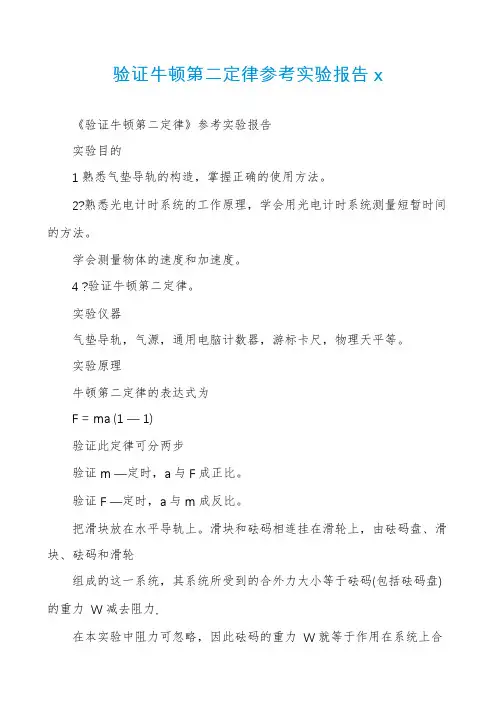 验证牛顿第二定律参考实验报告 x

《验证牛顿第二定律》参考实验报告

实验目的

1 熟悉气垫导轨的构造，掌握正确的使用方法。

2?熟悉光电计时系统的工作原理，学会用光电计时系统测量短暂时间的方法。

学会测量物体的速度和加速度。

4 ?验证牛顿第二定律。

实验仪器

气垫导轨，气源，通用电脑计数器，游标卡尺，物理天平等。

实验原理

牛顿第二定律的表达式为

F = ma (1 — 1)

验证此定律可分两步

验证 m —定时，a 与 F 成正比。

验证 F —定时，a 与 m 成反比。

把滑块放在水平导轨上。滑块和砝码相连挂在滑轮上，由砝码盘、滑块、砝码和滑轮

组成的这一系统，其系统所受到的合外力大小等于砝码(包括砝码盘)的重力 W 减去阻力.

在本实验中阻力可忽略，因此砝码的重力 W 就等于作用在系统上合